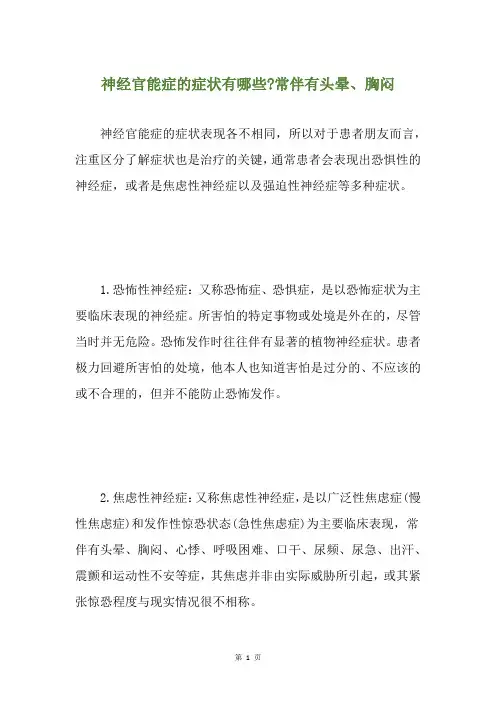 神经官能症的症状有哪些?常伴有头晕、胸闷

神经官能症的症状表现各不相同，所以对于患者朋友而言，注重区分了解症状也是治疗的关键，通常患者会表现出恐惧性的神经症，或者是焦虑性神经症以及强迫性神经症等多种症状。

1.恐怖性神经症：又称恐怖症、恐惧症，是以恐怖症状为主要临床表现的神经症。所害怕的特定事物或处境是外在的，尽管当时并无危险。恐怖发作时往往伴有显著的植物神经症状。患者极力回避所害怕的处境，他本人也知道害怕是过分的、不应该的或不合理的，但并不能防止恐怖发作。

2.焦虑性神经症：又称焦虑性神经症，是以广泛性焦虑症(慢性焦虑症)和发作性惊恐状态(急性焦虑症)为主要临床表现，常伴有头晕、胸闷、心悸、呼吸困难、口干、尿频、尿急、出汗、震颤和运动性不安等症，其焦虑并非由实际威胁所引起，或其紧张惊恐程度与现实情况很不相称。

第 1 页